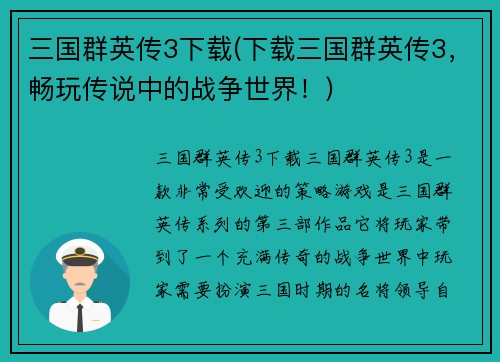 三国群英传3下载(下载三国群英传3，畅玩传说中的战争世界！)

三国群英传3下载三国群英传3是一款非常受欢迎的策略游戏是三国群英传系列的第三部作品它将玩家带到了一个充满传奇的战争世界中玩家需要扮演三国时期的名将领导自